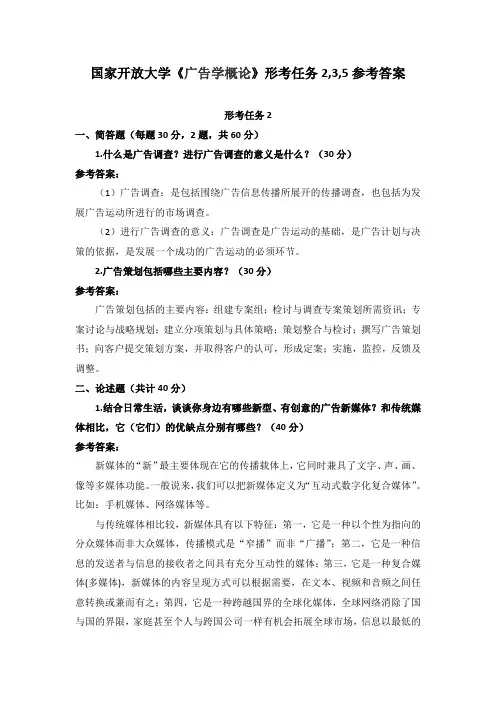 国家开放大学《广告学概论》形考任务 2,3,5 参考答案

形考任务 2

一、简答题（每题 30 分，2 题，共 60 分）

1.什么是广告调查？进行广告调查的意义是什么？（30 分）

参考答案：

（1）广告调查：是包括围绕广告信息传播所展开的传播调查，也包括为发展广告运动所进行的市场调查。

（2）进行广告调查的意义：广告调查是广告运动的基础，是广告计划与决策的依据，是发展一个成功的广告运动的必须环节。

2.广告策划包括哪些主要内容？（30 分）

参考答案：

广告策划包括的主要内容：组建专案组；检讨与调查专案策划所需资讯；专案讨论与战略规划；建立分项策划与具体策略；策划整合与检讨；撰写广告策划书；向客户提交策划方案，并取得客户的认可，形成定案；实施，监控，反馈及调整。

二、论述题（共计 40 分）

1.结合日常生活，谈谈你身边有哪些新型、有创意的广告新媒体？和传统媒体相比，它（它们）的优缺点分别有哪些？（40 分）

参考答案：

新媒体的“新”最主要体现在它的传播载体上，它同时兼具了文字、声、画、像等多媒体功能。一般说来，我们可以把新媒体定义为“互动式数字化复合媒体”。比如：手机媒体、网络媒体等。

与传统媒体相比较，新媒体具有以下特征：第一，它是一种以个性为指向的分众媒体而非大众媒体，传播模式是“窄播”而非“广播”；第二，它是一种信息的发送者与信息的接收者之间具有充分互动性的媒体；第三，它是一种复合媒体(多媒体)，新媒体的内容呈现方式可以根据需要，在文本、视频和音频之间任意转换或兼而有之；第四，它是一种跨越国界的全球化媒体，全球网络消除了国与国的界限，家庭甚至个人与跨国公司一样有机会拓展全球市场，信息以最低的